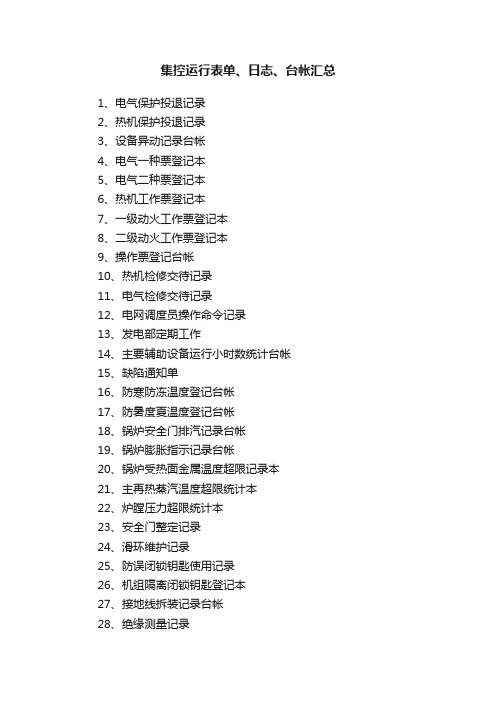 集控运行表单、日志、台帐汇总

1、电气保护投退记录
2、热机保护投退记录
3、设备异动记录台帐
4、电气一种票登记本
5、电气二种票登记本
6、热机工作票登记本
7、一级动火工作票登记本
8、二级动火工作票登记本
9、操作票登记台帐
10、热机检修交待记录
11、电气检修交待记录
12、电网调度员操作命令记录
13、发电部定期工作
14、主要辅助设备运行小时数统计台帐
15、缺陷通知单
16、防寒防冻温度登记台帐
17、防暑度夏温度登记台帐
18、锅炉安全门排汽记录台帐
19、锅炉膨胀指示记录台帐
20、锅炉受热面金属温度超限记录本
21、主再热蒸汽温度超限统计本
22、炉膛压力超限统计本
23、安全门整定记录
24、滑环维护记录
25、防误闭锁钥匙使用记录
26、机组隔离闭锁钥匙登记本
27、接地线拆装记录台帐
28、绝缘测量记录